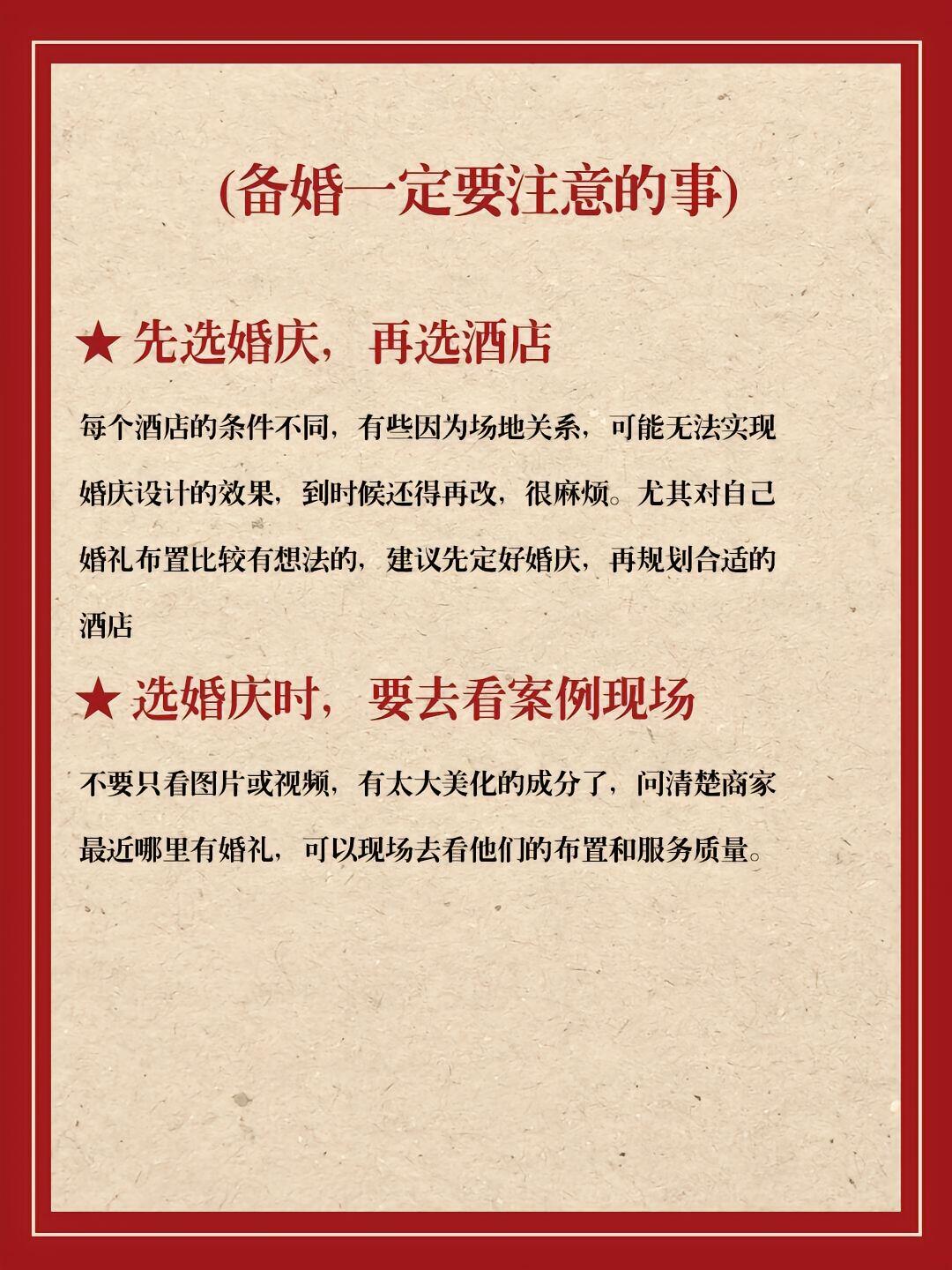 (备婚一定要注意的事)

★ 先选婚庆，再选酒店

每个酒店的条件不同，有些因为场地关系，可能无法实现婚庆设计的效果，到时候还得再改，很麻烦。尤其对自己婚礼布置比较有想法的，建议先定好婚庆，再规划合适的酒店

★ 选婚庆时，要去看案例现场

不要只看图片或视频，有太大美化的成分了，问清楚商家最近哪里有婚礼，可以现场去看他们的布置和服务质量。